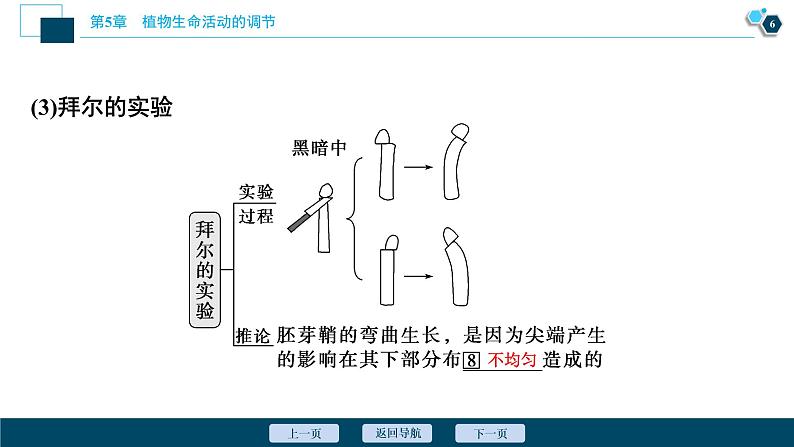 第5章　植物生命活动的调节

6

(3)拜尔的实验

拜尔的实验

实验过程

黑暗中

推论　胚芽鞘的弯曲生长，是因为尖端产生的影响在其下部分布 8 不均匀 造成的

上一页　返回导航　下一页